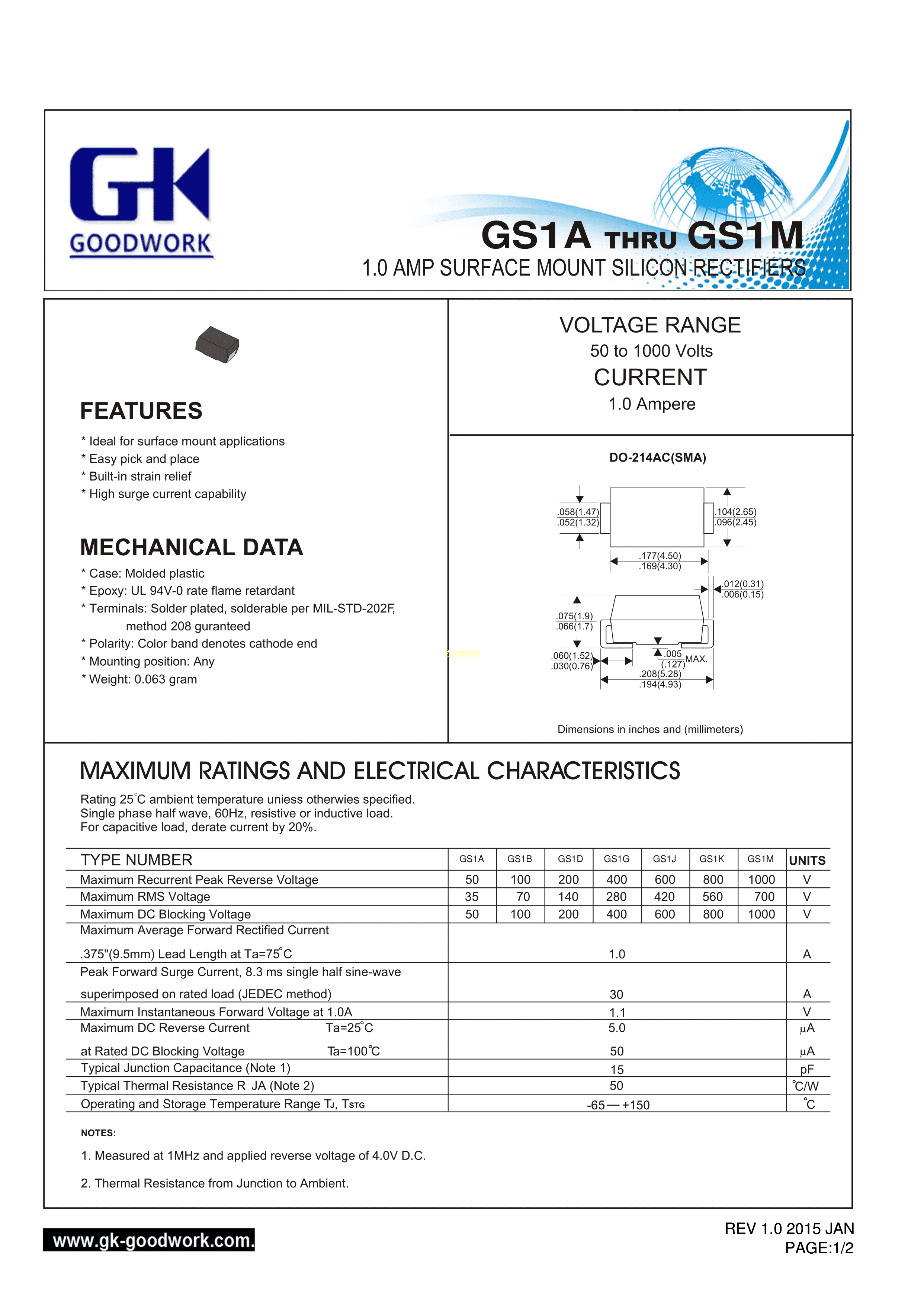 GK
GOODWORK

GS1A THRU GS1M
1.0 AMP SURFACE MOUNT SILICON RECTIFIERS

FEATURES
* Ideal for surface mount applications
* Easy pick and place
* Built-in strain relief
* High surge current capability

MECHANICAL DATA
* Case: Molded plastic
* Epoxy: UL 94V-0 rate flame retardant
* Terminals: Solder plated, solderable per MIL-STD-202F, method 208 guranteed
* Polarity: Color band denotes cathode end
* Mounting position: Any
* Weight: 0.063 gram

VOLTAGE RANGE
50 to 1000 Volts
CURRENT
1.0 Ampere

DO-214AC(SMA)

.058(1.47)
.052(1.32)
.104(2.65)
.096(2.45)
.177(4.50)
.169(4.30)
.012(0.31)
.006(0.15)
.075(1.9)
.066(1.7)
.060(1.52)
.030(0.76)
.005
(.127)
MAX.
.208(5.28)
.194(4.93)

Dimensions in inches and (millimeters)

MAXIMUM RATINGS AND ELECTRICAL CHARACTERISTICS

Rating 25°C ambient temperature uniess otherwies specified.
Single phase half wave, 60Hz, resistive or inductive load.
For capacitive load, derate current by 20%.

| TYPE NUMBER | GS1A | GS1B | GS1D | GS1G | GS1J | GS1K | GS1M | UNITS |
|---|---|---|---|---|---|---|---|---|
| Maximum Recurrent Peak Reverse Voltage | 50 | 100 | 200 | 400 | 600 | 800 | 1000 | V |
| Maximum RMS Voltage | 35 | 70 | 140 | 280 | 420 | 560 | 700 | V |
| Maximum DC Blocking Voltage | 50 | 100 | 200 | 400 | 600 | 800 | 1000 | V |
| Maximum Average Forward Rectified Current .375"(9.5mm) Lead Length at Ta=75°C | 1.0 | | | | | | | A |
| Peak Forward Surge Current, 8.3 ms single half sine-wave superimposed on rated load (JEDEC method) | 30 | | | | | | | A |
| Maximum Instantaneous Forward Voltage at 1.0A | 1.1 | | | | | | | V |
| Maximum DC Reverse Current Ta=25°C | 5.0 | | | | | | | μA |
| at Rated DC Blocking Voltage Ta=100°C | 50 | | | | | | | μA |
| Typical Junction Capacitance (Note 1) | 15 | | | | | | | pF |
| Typical Thermal Resistance R JA (Note 2) | 50 | | | | | | | °C/W |
| Operating and Storage Temperature Range TJ, TSTG | -65 — +150 | | | | | | | °C |

NOTES:
1. Measured at 1MHz and applied reverse voltage of 4.0V D.C.
2. Thermal Resistance from Junction to Ambient.

www.gk-goodwork.com.
REV 1.0 2015 JAN
PAGE:1/2